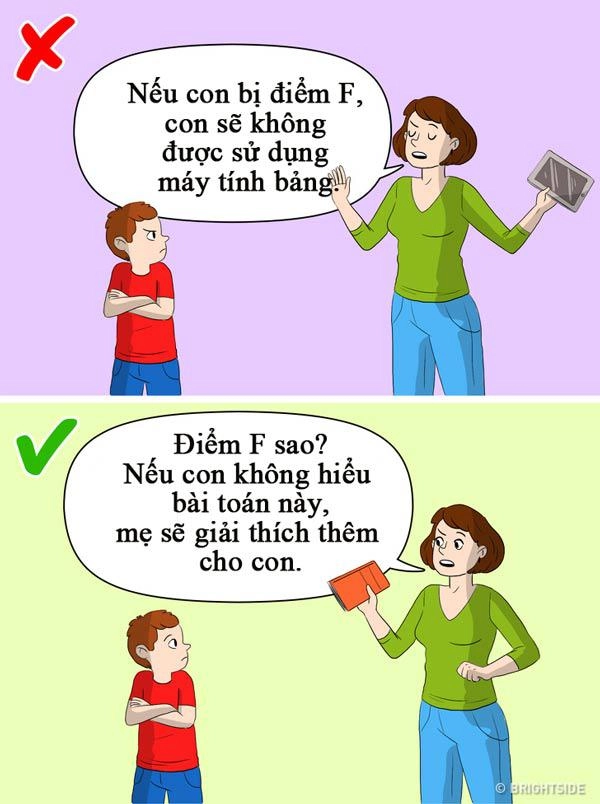 Nếu con bị điểm F, con sẽ không được sử dụng máy tính bảng.

Điểm F sao? Nếu con không hiểu bài toán này, mẹ sẽ giải thích thêm cho con.

© BRIGHTSIDE